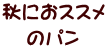 秋におススメ
のパン